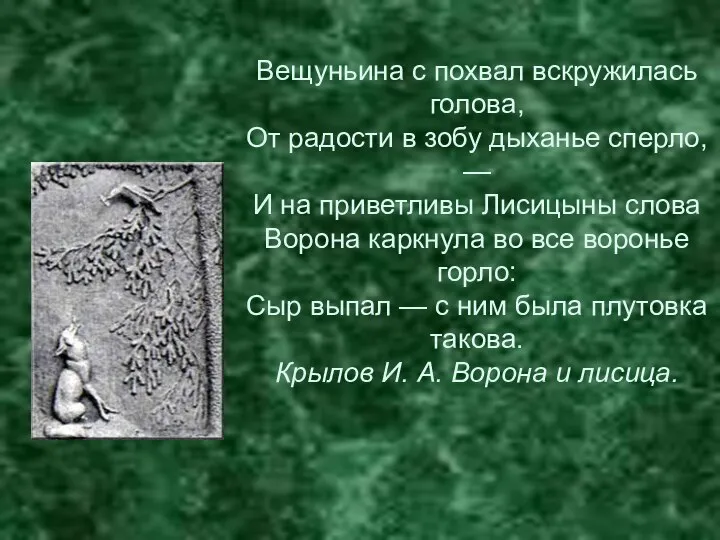 Вещуньина с похвал вскружилась голова,
От радости в зобу дыханье сперло, —
И на приветливы Лисицыны слова
Ворона каркнула во все воронье горло:
Сыр выпал — с ним была плутовка такова.
Крылов И. А. Ворона и лисица.